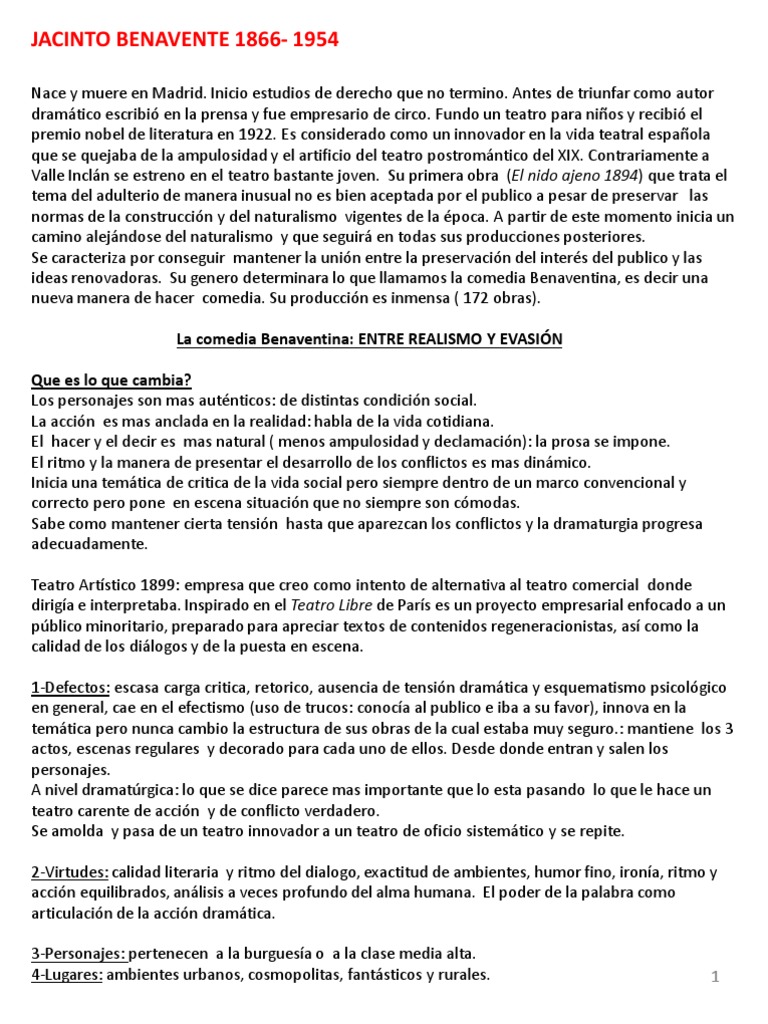 JACINTO BENAVENTE 1866- 1954

Nace y muere en Madrid. Inicio estudios de derecho que no termino. Antes de triunfar como autor dramático escribió en la prensa y fue empresario de circo. Fundo un teatro para niños y recibió el premio nobel de literatura en 1922. Es considerado como un innovador en la vida teatral española que se quejaba de la ampulosidad y el artificio del teatro postromántico del XIX. Contrariamente a Valle Inclán se estreno en el teatro bastante joven. Su primera obra (El nido ajeno 1894) que trata el tema del adulterio de manera inusual no es bien aceptada por el publico a pesar de preservar las normas de la construcción y del naturalismo vigentes de la época. A partir de este momento inicia un camino alejándose del naturalismo y que seguirá en todas sus producciones posteriores.
Se caracteriza por conseguir mantener la unión entre la preservación del interés del publico y las ideas renovadoras. Su genero determinara lo que llamamos la comedia Benaventina, es decir una nueva manera de hacer comedia. Su producción es inmensa ( 172 obras).

La comedia Benaventina: ENTRE REALISMO Y EVASIÓN

Que es lo que cambia?
Los personajes son mas auténticos: de distintas condición social.
La acción es mas anclada en la realidad: habla de la vida cotidiana.
El hacer y el decir es mas natural ( menos ampulosidad y declamación): la prosa se impone.
El ritmo y la manera de presentar el desarrollo de los conflictos es mas dinámico.
Inicia una temática de critica de la vida social pero siempre dentro de un marco convencional y correcto pero pone en escena situación que no siempre son cómodas.
Sabe como mantener cierta tensión hasta que aparezcan los conflictos y la dramaturgia progresa adecuadamente.

Teatro Artístico 1899: empresa que creo como intento de alternativa al teatro comercial donde dirigía e interpretaba. Inspirado en el Teatro Libre de París es un proyecto empresarial enfocado a un público minoritario, preparado para apreciar textos de contenidos regeneracionistas, así como la calidad de los diálogos y de la puesta en escena.

1-Defectos: escasa carga critica, retorico, ausencia de tensión dramática y esquematismo psicológico en general, cae en el efectismo (uso de trucos: conocía al publico e iba a su favor), innova en la temática pero nunca cambio la estructura de sus obras de la cual estaba muy seguro.: mantiene los 3 actos, escenas regulares y decorado para cada uno de ellos. Desde donde entran y salen los personajes.
A nivel dramatúrgica: lo que se dice parece mas importante que lo esta pasando lo que le hace un teatro carente de acción y de conflicto verdadero.
Se amolda y pasa de un teatro innovador a un teatro de oficio sistemático y se repite.

2-Virtudes: calidad literaria y ritmo del dialogo, exactitud de ambientes, humor fino, ironía, ritmo y acción equilibrados, análisis a veces profundo del alma humana. El poder de la palabra como articulación de la acción dramática.

3-Personajes: pertenecen a la burguesía o a la clase media alta.
4-Lugares: ambientes urbanos, cosmopolitas, fantásticos y rurales.

1